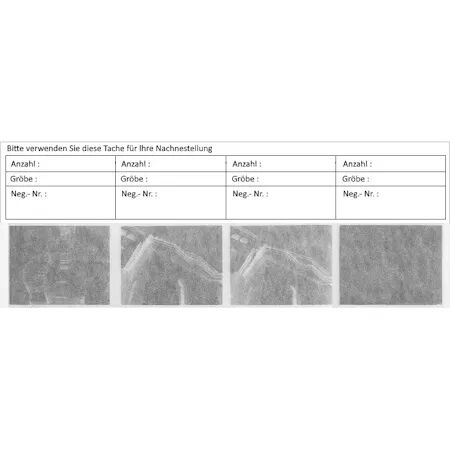 Bitte verwenden Sie diese Tache für Ihre Nachnestellung

| Anzahl : | Anzahl : | Anzahl : | Anzahl : |
|---|---|---|---|
| Gröbe : | Gröbe : | Gröbe : | Gröbe : |
| Neg.- Nr. : | Neg.- Nr. : | Neg.- Nr. : | Neg.- Nr. : |